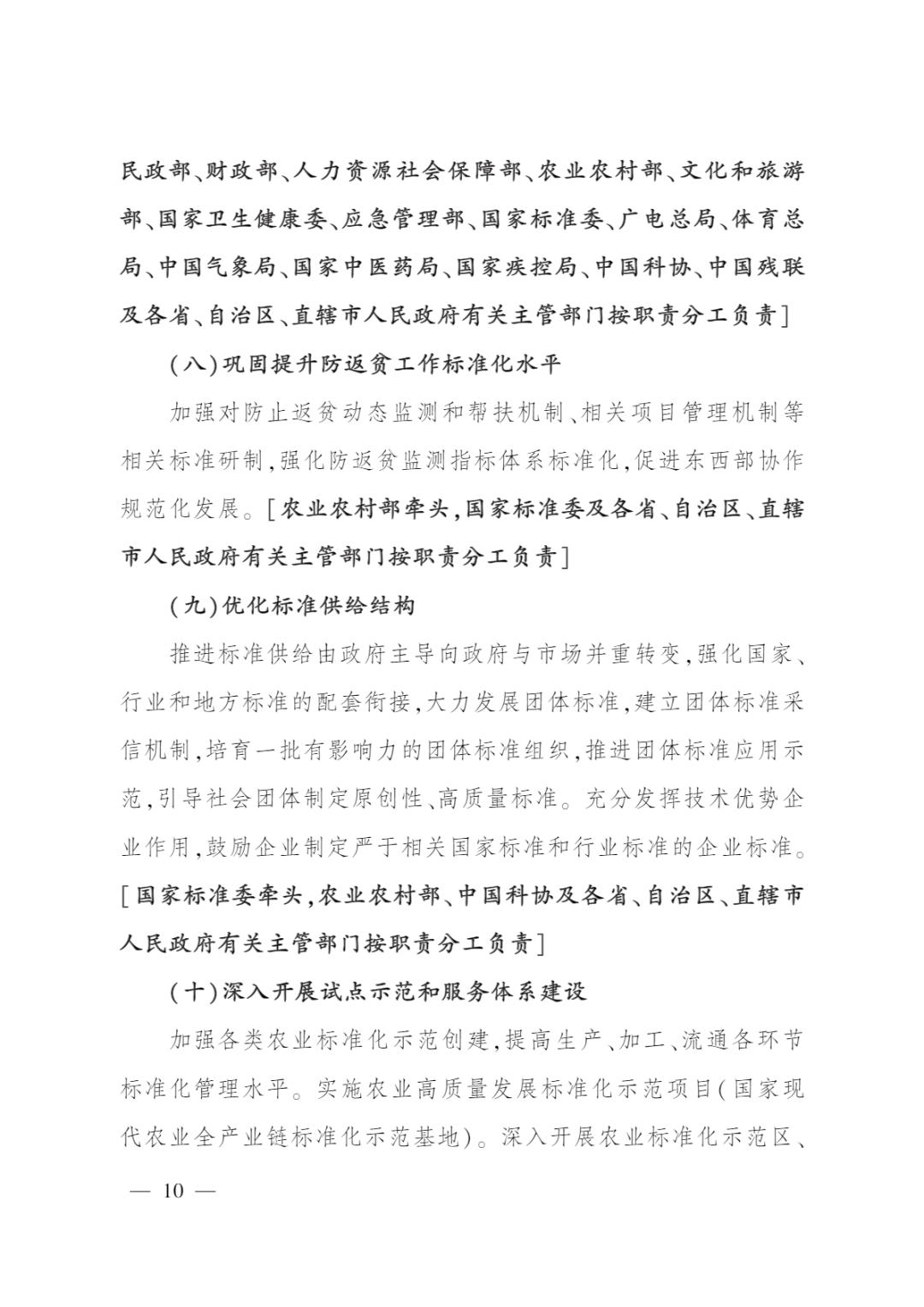 民政部、财政部、人力资源社会保障部、农业农村部、文化和旅游部、国家卫生健康委、应急管理部、国家标准委、广电总局、体育总局、中国气象局、国家中医药局、国家疾控局、中国科协、中国残联及各省、自治区、直辖市人民政府有关主管部门按职责分工负责]

（八）巩固提升防返贫工作标准化水平

加强对防止返贫动态监测和帮扶机制、相关项目管理机制等相关标准研制，强化防返贫监测指标体系标准化，促进东西部协作规范化发展。[农业农村部牵头，国家标准委及各省、自治区、直辖市人民政府有关主管部门按职责分工负责]

（九）优化标准供给结构

推进标准供给由政府主导向政府与市场并重转变，强化国家、行业和地方标准的配套衔接，大力发展团体标准，建立团体标准采信机制，培育一批有影响力的团体标准组织，推进团体标准应用示范，引导社会团体制定原创性、高质量标准。充分发挥技术优势企业作用，鼓励企业制定严于相关国家标准和行业标准的企业标准。[国家标准委牵头，农业农村部、中国科协及各省、自治区、直辖市人民政府有关主管部门按职责分工负责]

（十）深入开展试点示范和服务体系建设

加强各类农业标准化示范创建，提高生产、加工、流通各环节标准化管理水平。实施农业高质量发展标准化示范项目（国家现代农业全产业链标准化示范基地）。深入开展农业标准化示范区、

— 10 —